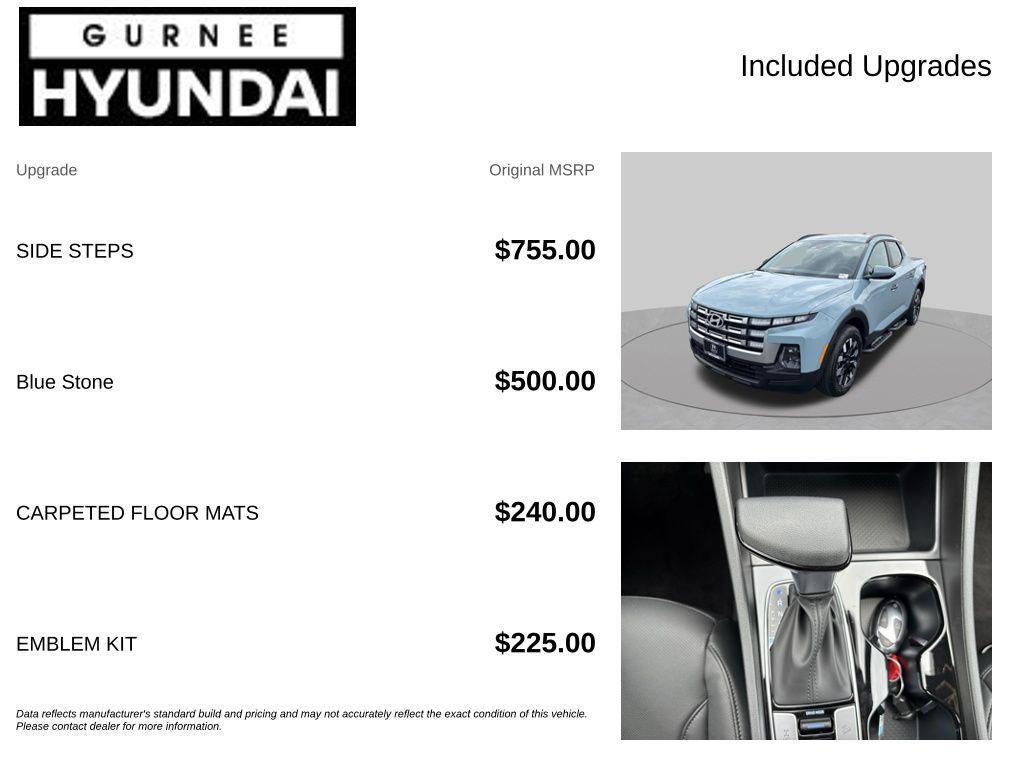 GURNEE
HYUNDAI

Included Upgrades

| Upgrade | Original MSRP |
|---|---|
| SIDE STEPS | $755.00 |
| Blue Stone | $500.00 |
| CARPETED FLOOR MATS | $240.00 |
| EMBLEM KIT | $225.00 |

Data reflects manufacturer's standard build and pricing and may not accurately reflect the exact condition of this vehicle. Please contact dealer for more information.